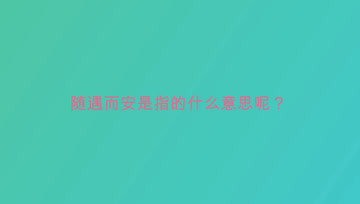 随遇而安是指的什么意思呢？